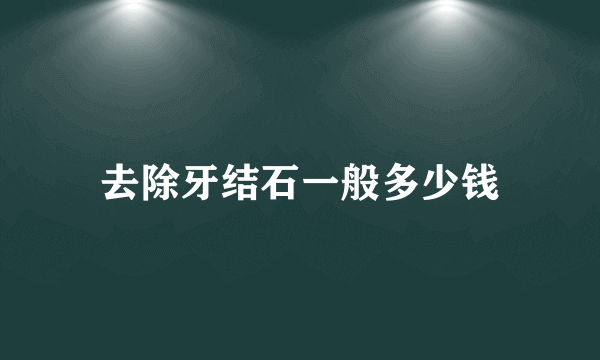 去除牙结石一般多少钱